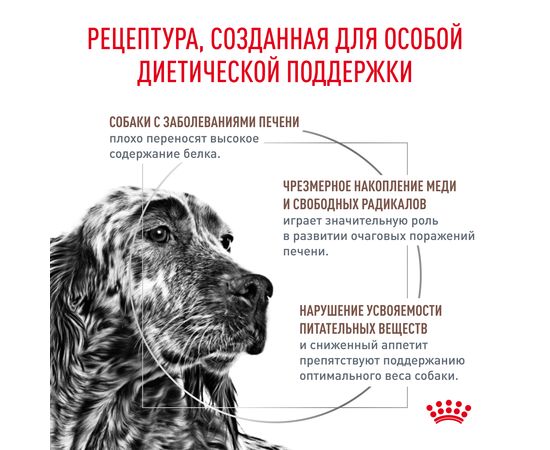 РЕЦЕПТУРА, СОЗДАННАЯ ДЛЯ ОСОБОЙ ДИЕТИЧЕСКОЙ ПОДДЕРЖКИ

СОБАКИ С ЗАБОЛЕВАНИЯМИ ПЕЧЕНИ
плохо переносят высокое содержание белка.

ЧРЕЗМЕРНОЕ НАКОПЛЕНИЕ МЕДИ И СВОБОДНЫХ РАДИКАЛОВ
играет значительную роль в развитии очаговых поражений печени.

НАРУШЕНИЕ УСВОЯЕМОСТИ ПИТАТЕЛЬНЫХ ВЕЩЕСТВ
и сниженный аппетит препятствуют поддержанию оптимального веса собаки.